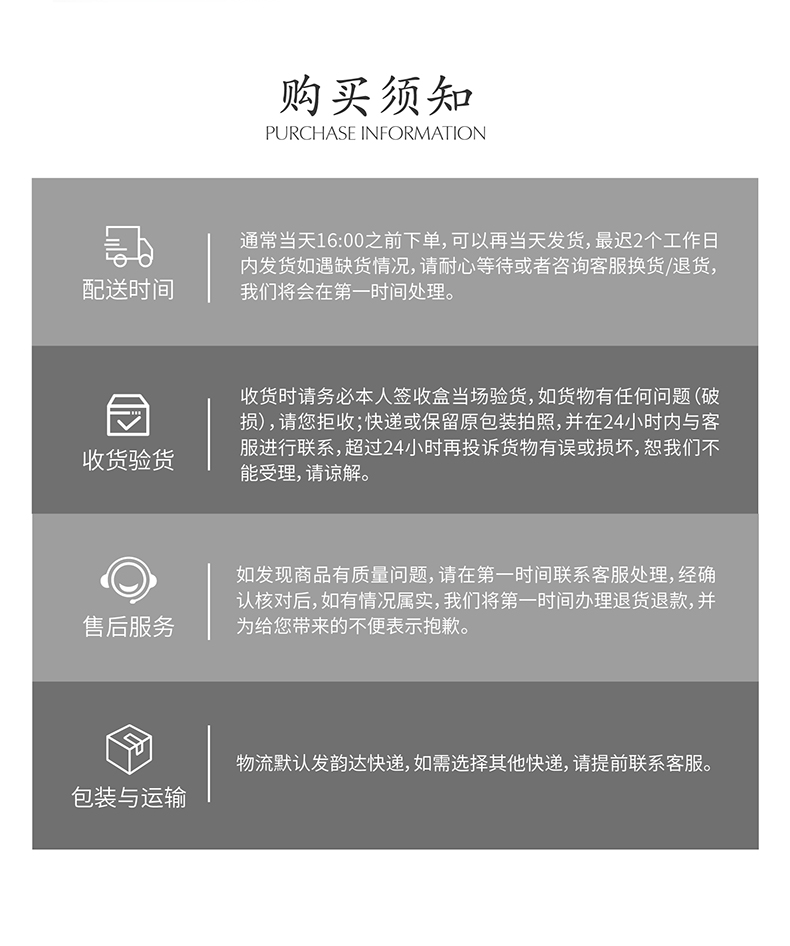 购买须知
PURCHASE INFORMATION

配送时间

通常当天16:00之前下单，可以再当天发货，最迟2个工作日内发货如遇缺货情况，请耐心等待或者咨询客服换货/退货，我们将会在第一时间处理。

收货验货

收货时请务必本人签收盒当场验货，如货物有任何问题（破损），请您拒收；快递或保留原包装拍照，并在24小时内与客服进行联系，超过24小时再投诉货物有误或损坏，恕我们不能受理，请谅解。

售后服务

如发现商品有质量问题，请在第一时间联系客服处理，经确认核对后，如有情况属实，我们将第一时间办理退货退款，并为给您带来的不便表示抱歉。

包装与运输

物流默认发韵达快递，如需选择其他快递，请提前联系客服。